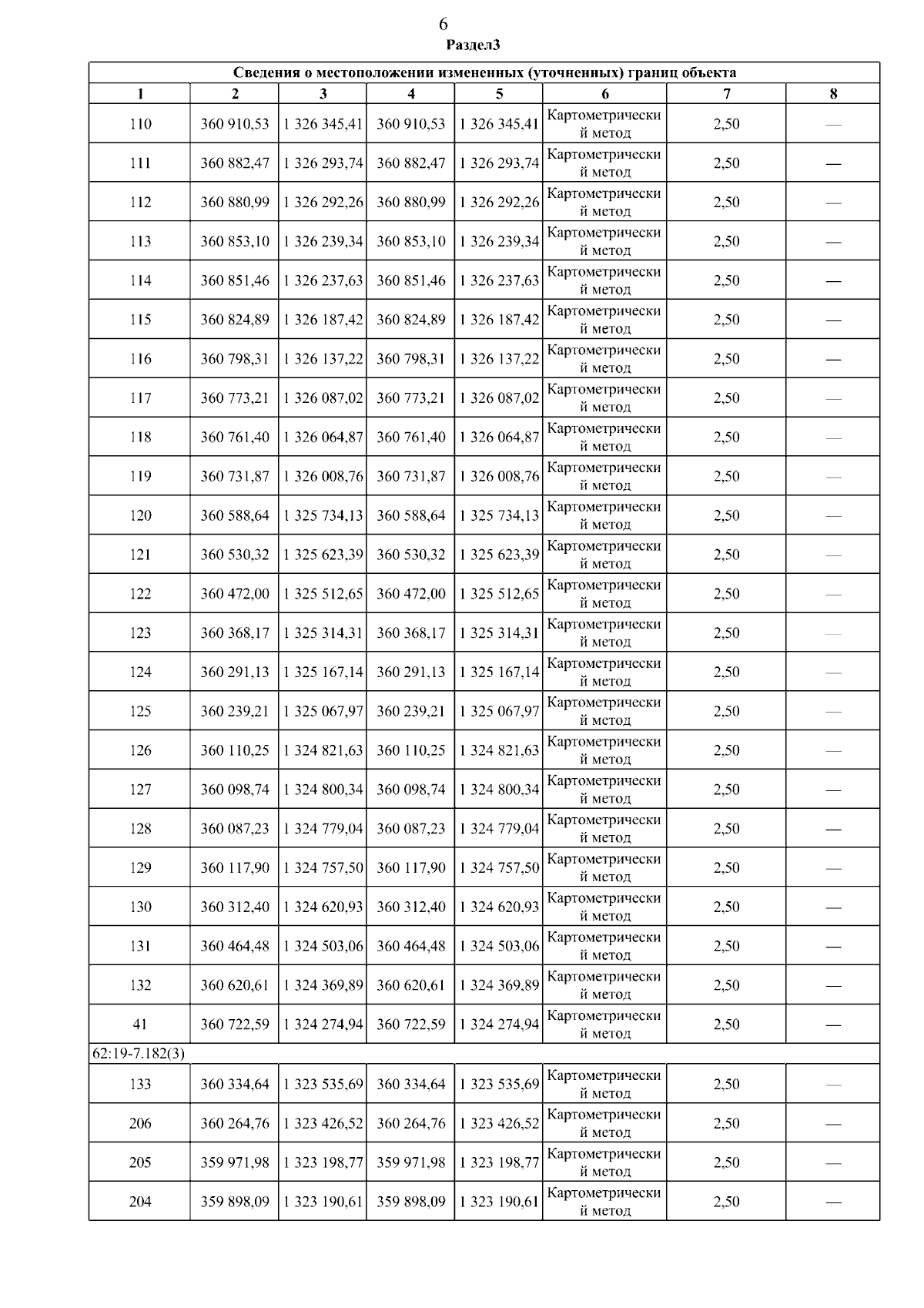 6

Раздел3

| Сведения о местоположении измененных (уточненных) границ объекта | | | | | | | |
|---|---|---|---|---|---|---|---|
| 1 | 2 | 3 | 4 | 5 | 6 | 7 | 8 |
| 110 | 360 910,53 | 1 326 345,41 | 360 910,53 | 1 326 345,41 | Картометрический метод | 2,50 | — |
| 111 | 360 882,47 | 1 326 293,74 | 360 882,47 | 1 326 293,74 | Картометрический метод | 2,50 | — |
| 112 | 360 880,99 | 1 326 292,26 | 360 880,99 | 1 326 292,26 | Картометрический метод | 2,50 | — |
| 113 | 360 853,10 | 1 326 239,34 | 360 853,10 | 1 326 239,34 | Картометрический метод | 2,50 | — |
| 114 | 360 851,46 | 1 326 237,63 | 360 851,46 | 1 326 237,63 | Картометрический метод | 2,50 | — |
| 115 | 360 824,89 | 1 326 187,42 | 360 824,89 | 1 326 187,42 | Картометрический метод | 2,50 | — |
| 116 | 360 798,31 | 1 326 137,22 | 360 798,31 | 1 326 137,22 | Картометрический метод | 2,50 | — |
| 117 | 360 773,21 | 1 326 087,02 | 360 773,21 | 1 326 087,02 | Картометрический метод | 2,50 | — |
| 118 | 360 761,40 | 1 326 064,87 | 360 761,40 | 1 326 064,87 | Картометрический метод | 2,50 | — |
| 119 | 360 731,87 | 1 326 008,76 | 360 731,87 | 1 326 008,76 | Картометрический метод | 2,50 | — |
| 120 | 360 588,64 | 1 325 734,13 | 360 588,64 | 1 325 734,13 | Картометрический метод | 2,50 | — |
| 121 | 360 530,32 | 1 325 623,39 | 360 530,32 | 1 325 623,39 | Картометрический метод | 2,50 | — |
| 122 | 360 472,00 | 1 325 512,65 | 360 472,00 | 1 325 512,65 | Картометрический метод | 2,50 | — |
| 123 | 360 368,17 | 1 325 314,31 | 360 368,17 | 1 325 314,31 | Картометрический метод | 2,50 | — |
| 124 | 360 291,13 | 1 325 167,14 | 360 291,13 | 1 325 167,14 | Картометрический метод | 2,50 | — |
| 125 | 360 239,21 | 1 325 067,97 | 360 239,21 | 1 325 067,97 | Картометрический метод | 2,50 | — |
| 126 | 360 110,25 | 1 324 821,63 | 360 110,25 | 1 324 821,63 | Картометрический метод | 2,50 | — |
| 127 | 360 098,74 | 1 324 800,34 | 360 098,74 | 1 324 800,34 | Картометрический метод | 2,50 | — |
| 128 | 360 087,23 | 1 324 779,04 | 360 087,23 | 1 324 779,04 | Картометрический метод | 2,50 | — |
| 129 | 360 117,90 | 1 324 757,50 | 360 117,90 | 1 324 757,50 | Картометрический метод | 2,50 | — |
| 130 | 360 312,40 | 1 324 620,93 | 360 312,40 | 1 324 620,93 | Картометрический метод | 2,50 | — |
| 131 | 360 464,48 | 1 324 503,06 | 360 464,48 | 1 324 503,06 | Картометрический метод | 2,50 | — |
| 132 | 360 620,61 | 1 324 369,89 | 360 620,61 | 1 324 369,89 | Картометрический метод | 2,50 | — |
| 41 | 360 722,59 | 1 324 274,94 | 360 722,59 | 1 324 274,94 | Картометрический метод | 2,50 | — |
| 62:19-7.182(3) | | | | | | | |
| 133 | 360 334,64 | 1 323 535,69 | 360 334,64 | 1 323 535,69 | Картометрический метод | 2,50 | — |
| 206 | 360 264,76 | 1 323 426,52 | 360 264,76 | 1 323 426,52 | Картометрический метод | 2,50 | — |
| 205 | 359 971,98 | 1 323 198,77 | 359 971,98 | 1 323 198,77 | Картометрический метод | 2,50 | — |
| 204 | 359 898,09 | 1 323 190,61 | 359 898,09 | 1 323 190,61 | Картометрический метод | 2,50 | — |